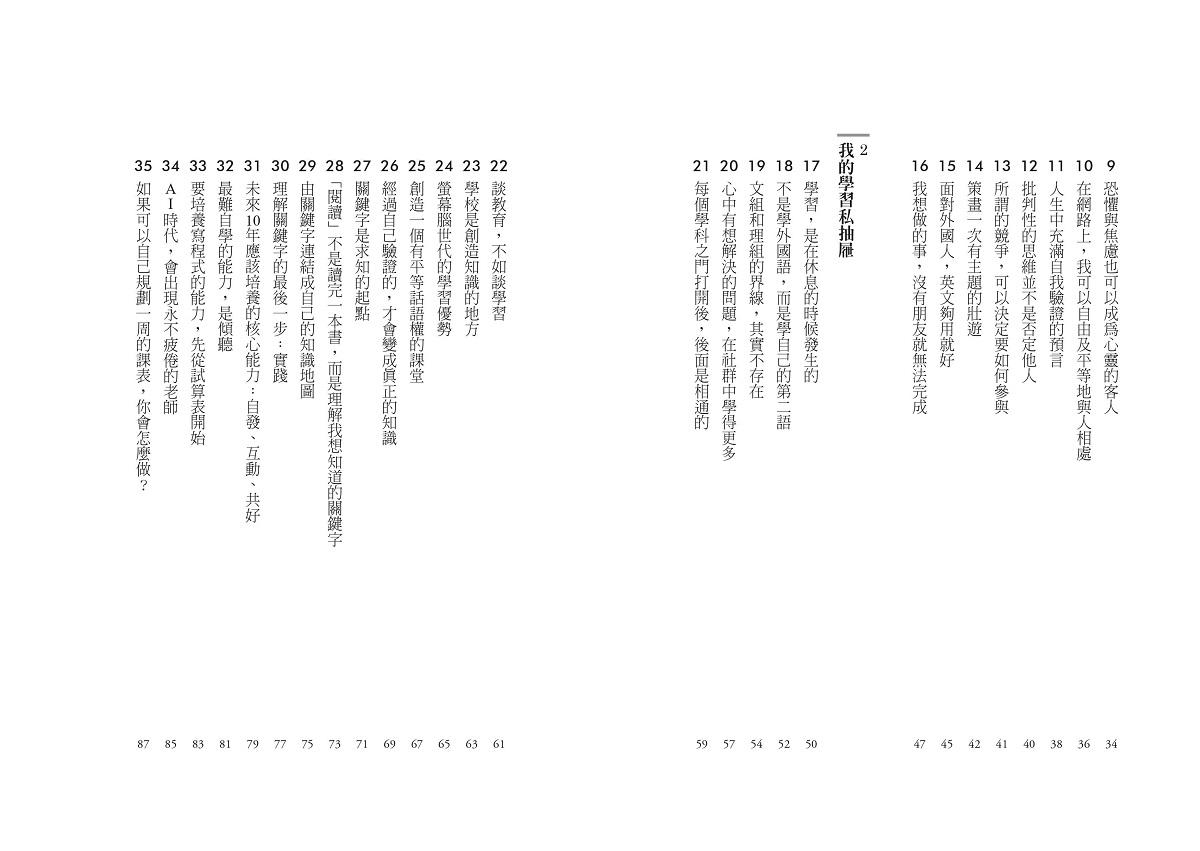 9 恐懼與焦慮也可以成爲心靈的客人 34
10 在網路上，我可以自由及平等地與人相處 36
11 人生中充滿自我驗證的預言 38
12 批判性的思維並不是否定他人 40
13 所謂的競爭，可以決定要如何參與 41
14 策畫一次有主題的壯遊 42
15 面對外國人，英文夠用就好 45
16 我想做的事，沒有朋友就無法完成 47

2 我的學習私抽屜

17 學習，是在休息的時候發生的 50
18 不是學外國語，而是學自己的第二語 52
19 文組和理組的界線，其實不存在 54
20 心中有想解決的問題，在社群中學得更多 57
21 每個學科之門打開後，後面是相通的 59
22 談教育，不如談學習 61
23 學校是創造知識的地方 63
24 螢幕腦世代的學習優勢 65
25 創造一個有平等話語權的課堂 67
26 經過自己驗證的，才會變成眞正的知識 69
27 關鍵字是求知的起點 71
28 「閱讀」不是讀完一本書，而是理解我想知道的關鍵字 73
29 由關鍵字連結成自己的知識地圖 75
30 理解關鍵字的最後一步：實踐 77
31 未來10年應該培養的核心能力：自發、互動、共好 79
32 最難自學的能力，是傾聽 81
33 要培養寫程式的能力，先從試算表開始 83
34 AI時代，會出現永不疲倦的老師 85
35 如果可以自己規劃一周的課表，你會怎麼做？ 87